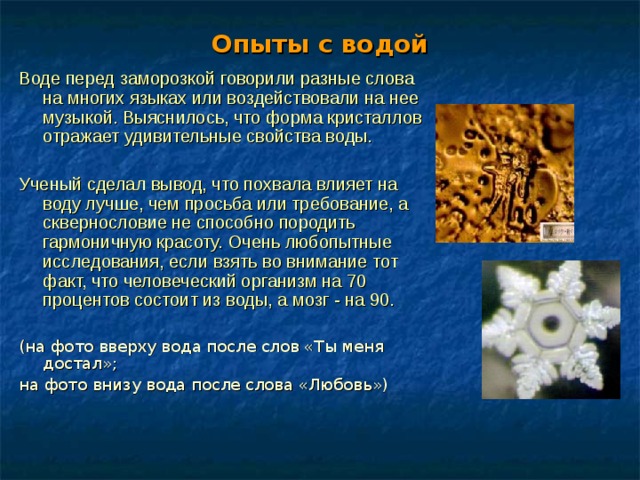 Опыты с водой

Воде перед заморозкой говорили разные слова на многих языках или воздействовали на нее музыкой. Выяснилось, что форма кристаллов отражает удивительные свойства воды.

Ученый сделал вывод, что похвала влияет на воду лучше, чем просьба или требование, а сквернословие не способно породить гармоничную красоту. Очень любопытные исследования, если взять во внимание тот факт, что человеческий организм на 70 процентов состоит из воды, а мозг - на 90.

(на фото вверху вода после слов «Ты меня достал»;
на фото внизу вода после слова «Любовь»)